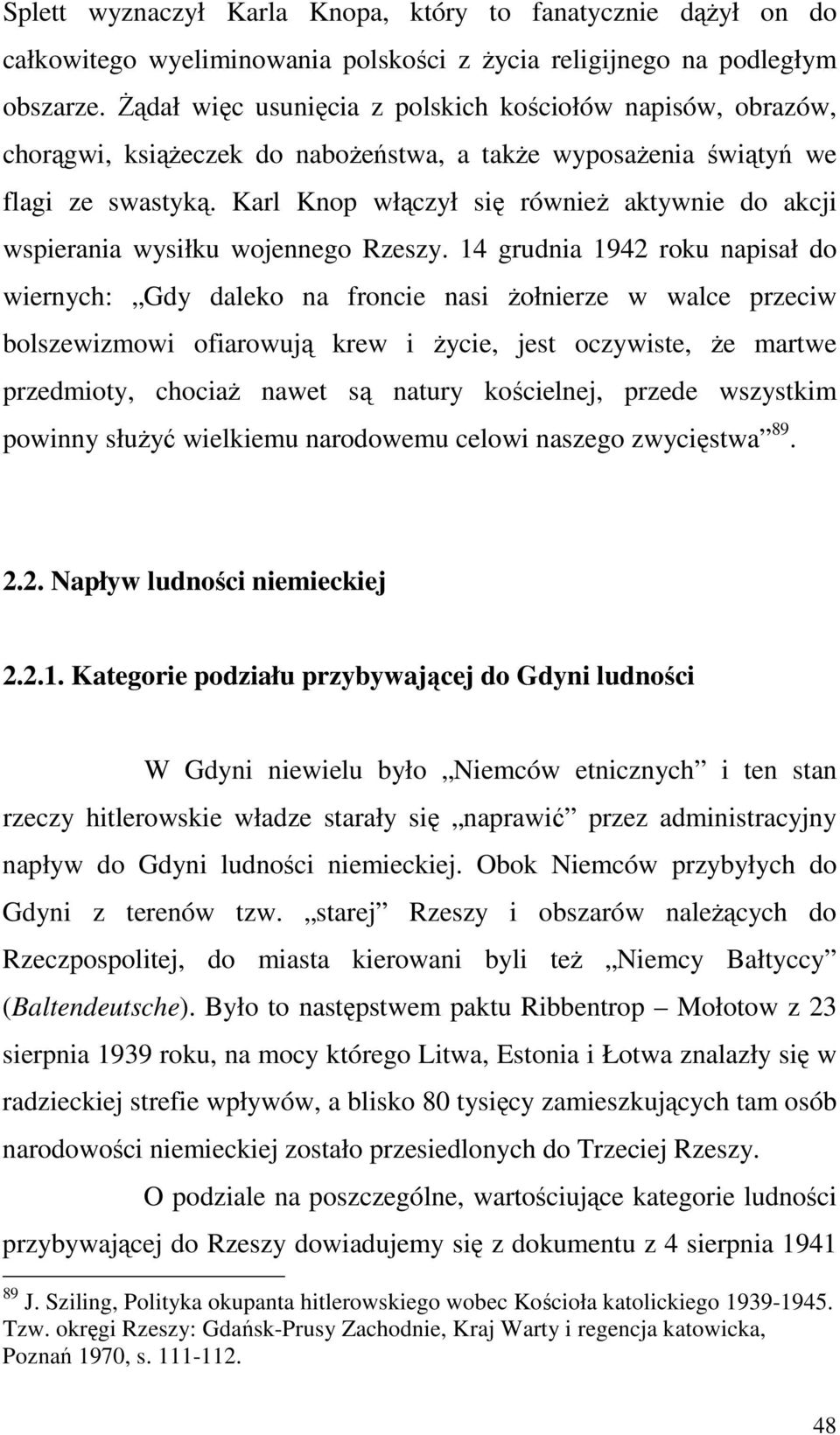 Splett wyznaczył Karla Knopa, który to fanatycznie dążył on do całkowitego wyeliminowania polskości z życia religijnego na podległym obszarze. Żądał więc usunięcia z polskich kościołów napisów, obrazów, chorągwi, książeczek do nabożeństwa, a także wyposażenia świątyń we flagi ze swastyką. Karl Knop włączył się również aktywnie do akcji wspierania wysiłku wojennego Rzeszy. 14 grudnia 1942 roku napisał do wiernych: „Gdy daleko na froncie nasi żołnierze w walce przeciw bolszewizmowi ofiarowują krew i życie, jest oczywiste, że martwe przedmioty, chociaż nawet są natury kościelnej, przede wszystkim powinny służyć wielkiemu narodowemu celowi naszego zwycięstwa”$^{89}$.

2.2. Napływ ludności niemieckiej

2.2.1. Kategorie podziału przybywającej do Gdyni ludności

W Gdyni niewielu było „Niemców etnicznych” i ten stan rzeczy hitlerowskie władze starały się „naprawić” przez administracyjny napływ do Gdyni ludności niemieckiej. Obok Niemców przybyłych do Gdyni z terenów tzw. „starej” Rzeszy i obszarów należących do Rzeczpospolitej, do miasta kierowani byli też „Niemcy Bałtyccy” (Baltendeutsche). Było to następstwem paktu Ribbentrop – Mołotow z 23 sierpnia 1939 roku, na mocy którego Litwa, Estonia i Łotwa znalazły się w radzieckiej strefie wpływów, a blisko 80 tysięcy zamieszkujących tam osób narodowości niemieckiej zostało przesiedlonych do Trzeciej Rzeszy.

O podziale na poszczególne, wartościujące kategorie ludności przybywającej do Rzeszy dowiadujemy się z dokumentu z 4 sierpnia 1941

$^{89}$ J. Sziling, Polityka okupanta hitlerowskiego wobec Kościoła katolickiego 1939-1945. Tzw. okręgi Rzeszy: Gdańsk-Prusy Zachodnie, Kraj Warty i regencja katowicka, Poznań 1970, s. 111-112.

48